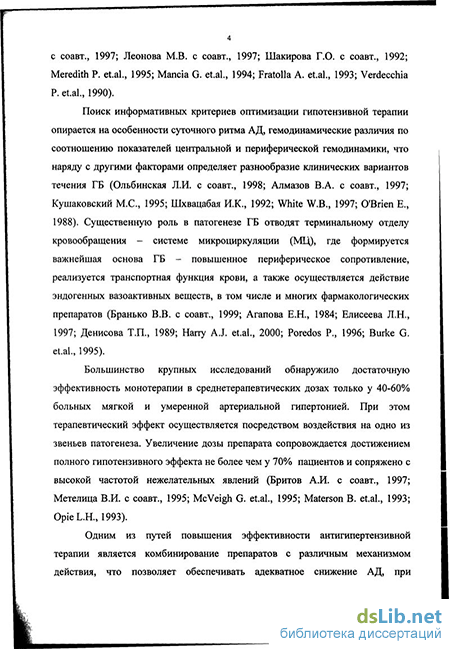 4

с соавт., 1997; Леонова М.В. с соавт., 1997; Шакирова Г.О. с соавт., 1992; Meredith P. et.al., 1995; Mancia G. et.al., 1994; Fratolla A. et.al., 1993; Verdecchia P. et.al., 1990).

Поиск информативных критериев оптимизации гипотензивной терапии опирается на особенности суточного ритма АД, гемодинамические различия по соотношению показателей центральной и периферической гемодинамики, что наряду с другими факторами определяет разнообразие клинических вариантов течения ГБ (Ольбинская Л.И. с соавт., 1998; Алмазов В.А. с соавт., 1997; Кушаковский М.С., 1995; Шхвацабая И.К., 1992; White W.B., 1997; O'Brien E., 1988). Существенную роль в патогенезе ГБ отводят терминальному отделу кровообращения – системе микроциркуляции (МЦ), где формируется важнейшая основа ГБ – повышенное периферическое сопротивление, реализуется транспортная функция крови, а также осуществляется действие эндогенных вазоактивных веществ, в том числе и многих фармакологических препаратов (Бранько В.В. с соавт., 1999; Агапова Е.Н., 1984; Елисеева Л.Н., 1997; Денисова Т.П., 1989; Harry A.J. et.al., 2000; Poredos P., 1996; Burke G. et.al., 1995).

Большинство крупных исследований обнаружило достаточную эффективность монотерапии в среднетерапевтических дозах только у 40-60% больных мягкой и умеренной артериальной гипертонией. При этом терапевтический эффект осуществляется посредством воздействия на одно из звеньев патогенеза. Увеличение дозы препарата сопровождается достижением полного гипотензивного эффекта не более чем у 70% пациентов и сопряжено с высокой частотой нежелательных явлений (Бритов А.И. с соавт., 1997; Метелица В.И. с соавт., 1995; McVeigh G. et.al., 1995; Materson B. et.al., 1993; Opie L.H., 1993).

Одним из путей повышения эффективности антигипертензивной терапии является комбинирование препаратов с различным механизмом действия, что позволяет обеспечивать адекватное снижение АД, при

dsLib.net
библиотека диссертаций